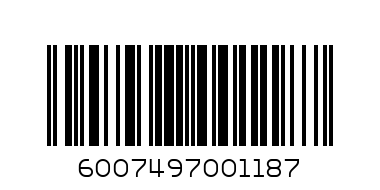 6007497001187